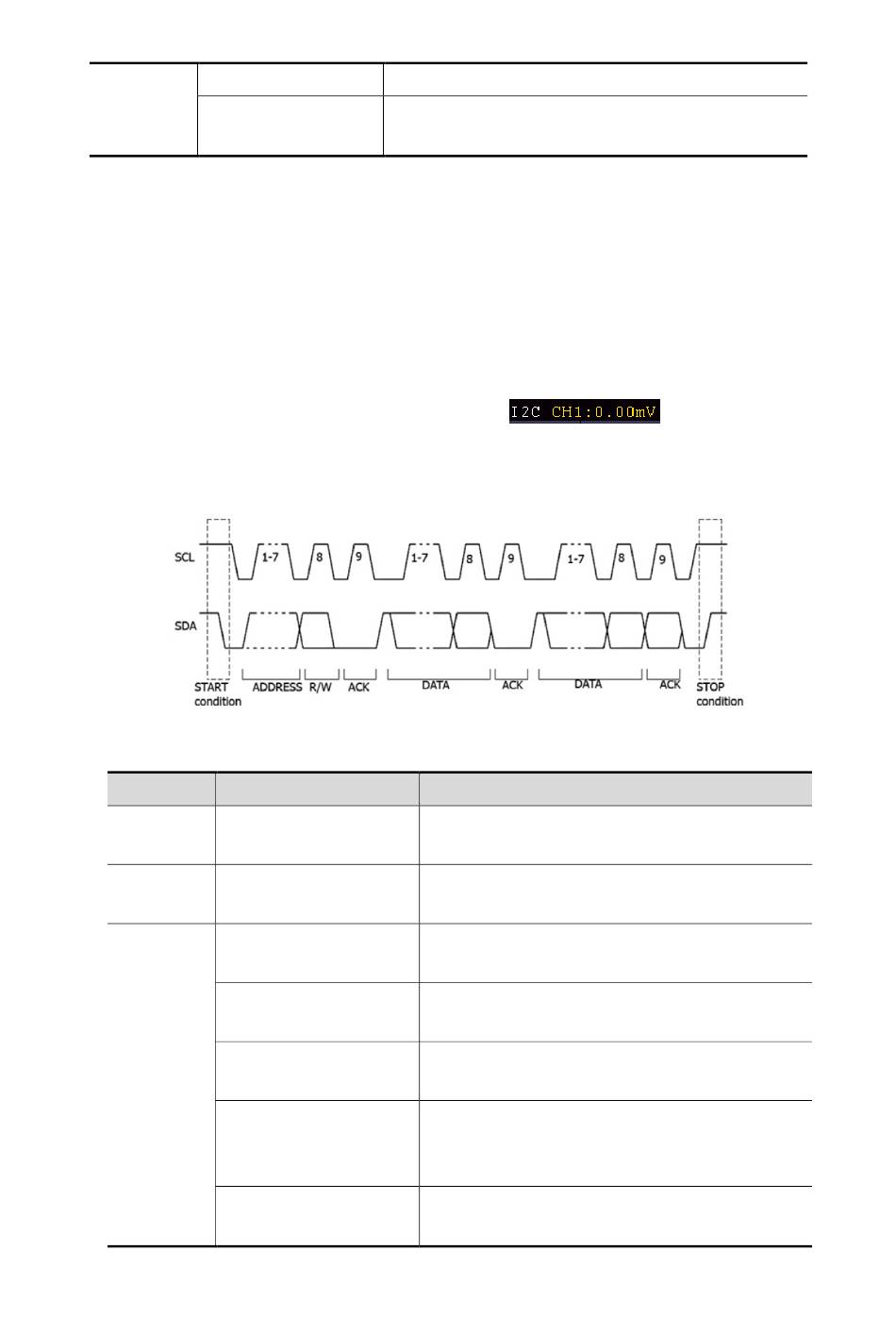 I2C CH1:0.00mV

SCL
1-7
8
9
1-7
8
9
1-7
8
9
SDA
START condition
ADDRESS
R/W
ACK
DATA
ACK
DATA
ACK
STOP condition